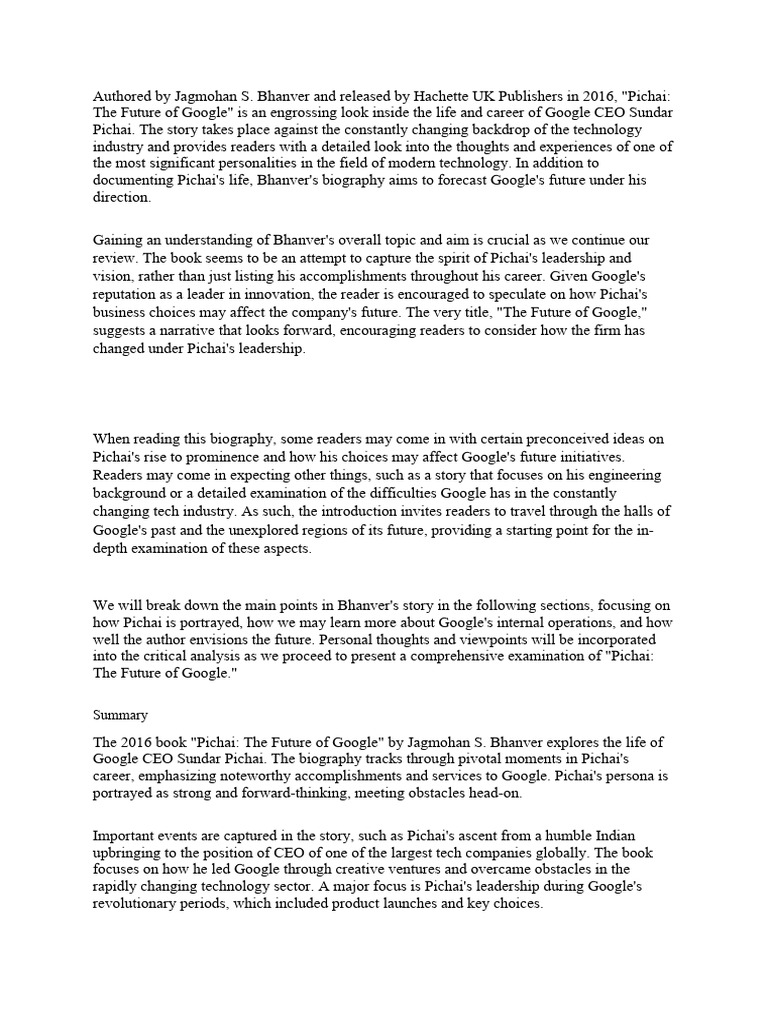 Authored by Jagmohan S. Bhanver and released by Hachette UK Publishers in 2016, "Pichai: The Future of Google" is an engrossing look inside the life and career of Google CEO Sundar Pichai. The story takes place against the constantly changing backdrop of the technology industry and provides readers with a detailed look into the thoughts and experiences of one of the most significant personalities in the field of modern technology. In addition to documenting Pichai's life, Bhanver's biography aims to forecast Google's future under his direction.

Gaining an understanding of Bhanver's overall topic and aim is crucial as we continue our review. The book seems to be an attempt to capture the spirit of Pichai's leadership and vision, rather than just listing his accomplishments throughout his career. Given Google's reputation as a leader in innovation, the reader is encouraged to speculate on how Pichai's business choices may affect the company's future. The very title, "The Future of Google," suggests a narrative that looks forward, encouraging readers to consider how the firm has changed under Pichai's leadership.

When reading this biography, some readers may come in with certain preconceived ideas on Pichai's rise to prominence and how his choices may affect Google's future initiatives. Readers may come in expecting other things, such as a story that focuses on his engineering background or a detailed examination of the difficulties Google has in the constantly changing tech industry. As such, the introduction invites readers to travel through the halls of Google's past and the unexplored regions of its future, providing a starting point for the in-depth examination of these aspects.

We will break down the main points in Bhanver's story in the following sections, focusing on how Pichai is portrayed, how we may learn more about Google's internal operations, and how well the author envisions the future. Personal thoughts and viewpoints will be incorporated into the critical analysis as we proceed to present a comprehensive examination of "Pichai: The Future of Google."

Summary

The 2016 book "Pichai: The Future of Google" by Jagmohan S. Bhanver explores the life of Google CEO Sundar Pichai. The biography tracks through pivotal moments in Pichai's career, emphasizing noteworthy accomplishments and services to Google. Pichai's persona is portrayed as strong and forward-thinking, meeting obstacles head-on.

Important events are captured in the story, such as Pichai's ascent from a humble Indian upbringing to the position of CEO of one of the largest tech companies globally. The book focuses on how he led Google through creative ventures and overcame obstacles in the rapidly changing technology sector. A major focus is Pichai's leadership during Google's revolutionary periods, which included product launches and key choices.